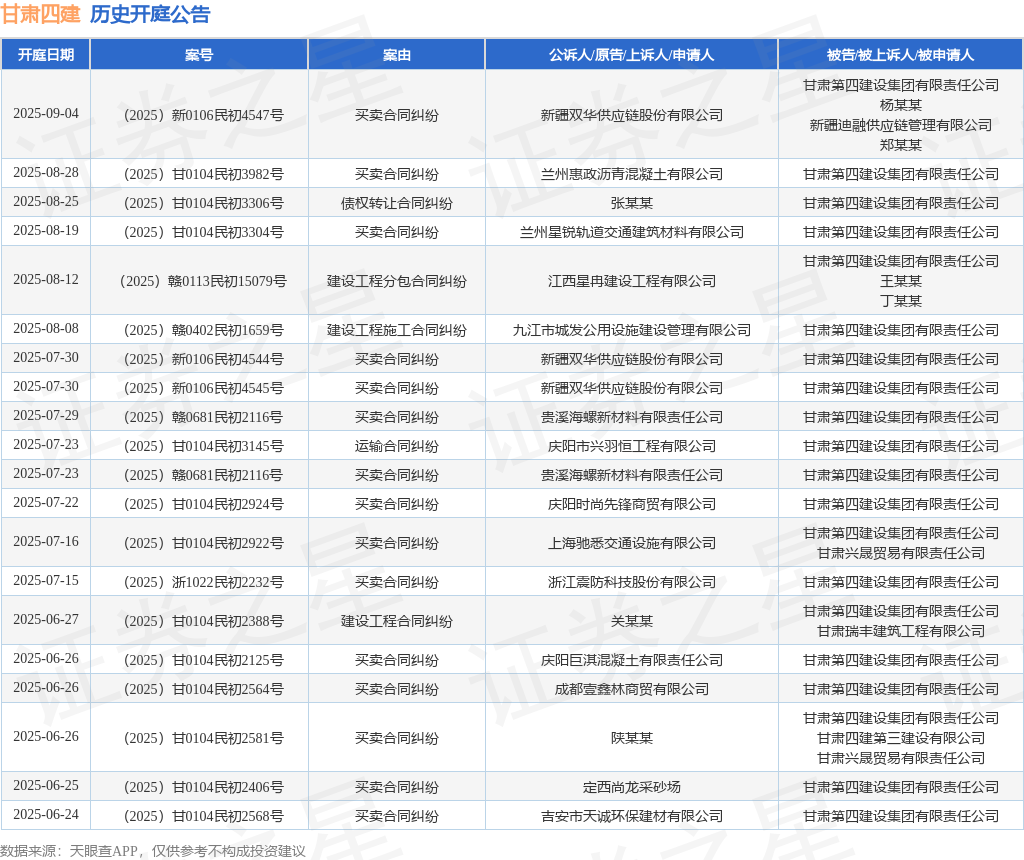 甘肃四建 历史开庭公告

| 开庭日期 | 案号 | 案由 | 公诉人/原告/上诉人/申请人 | 被告/被上诉人/被申请人 |
|---|---|---|---|---|
| 2025-09-04 | （2025）新0106民初4547号 | 买卖合同纠纷 | 新疆双华供应链股份有限公司 | 甘肃第四建设集团有限责任公司 杨某某 新疆迪融供应链管理有限公司 郑某某 |
| 2025-08-28 | （2025）甘0104民初3982号 | 买卖合同纠纷 | 兰州惠政沥青混凝土有限公司 | 甘肃第四建设集团有限责任公司 |
| 2025-08-25 | （2025）甘0104民初3306号 | 债权转让合同纠纷 | 张某某 | 甘肃第四建设集团有限责任公司 |
| 2025-08-19 | （2025）甘0104民初3304号 | 买卖合同纠纷 | 兰州星锐轨道交通建筑材料有限公司 | 甘肃第四建设集团有限责任公司 |
| 2025-08-12 | （2025）赣0113民初15079号 | 建设工程分包合同纠纷 | 江西星冉建设工程有限公司 | 甘肃第四建设集团有限责任公司 王某某 丁某某 |
| 2025-08-08 | （2025）赣0402民初1659号 | 建设工程施工合同纠纷 | 九江市城发公用设施建设管理有限公司 | 甘肃第四建设集团有限责任公司 |
| 2025-07-30 | （2025）新0106民初4544号 | 买卖合同纠纷 | 新疆双华供应链股份有限公司 | 甘肃第四建设集团有限责任公司 |
| 2025-07-30 | （2025）新0106民初4545号 | 买卖合同纠纷 | 新疆双华供应链股份有限公司 | 甘肃第四建设集团有限责任公司 |
| 2025-07-29 | （2025）赣0681民初2116号 | 买卖合同纠纷 | 贵溪海螺新材料有限责任公司 | 甘肃第四建设集团有限责任公司 |
| 2025-07-23 | （2025）甘0104民初3145号 | 运输合同纠纷 | 庆阳市兴羽恒工程有限公司 | 甘肃第四建设集团有限责任公司 |
| 2025-07-23 | （2025）赣0681民初2116号 | 买卖合同纠纷 | 贵溪海螺新材料有限责任公司 | 甘肃第四建设集团有限责任公司 |
| 2025-07-22 | （2025）甘0104民初2924号 | 买卖合同纠纷 | 庆阳时尚先锋商贸有限公司 | 甘肃第四建设集团有限责任公司 |
| 2025-07-16 | （2025）甘0104民初2922号 | 买卖合同纠纷 | 上海驰悉交通设施有限公司 | 甘肃第四建设集团有限责任公司 甘肃兴晟贸易有限责任公司 |
| 2025-07-15 | （2025）浙1022民初2232号 | 买卖合同纠纷 | 浙江震防科技股份有限公司 | 甘肃第四建设集团有限责任公司 |
| 2025-06-27 | （2025）甘0104民初2388号 | 建设工程合同纠纷 | 关某某 | 甘肃第四建设集团有限责任公司 甘肃瑞丰建筑工程有限公司 |
| 2025-06-26 | （2025）甘0104民初2125号 | 买卖合同纠纷 | 庆阳巨淇混凝土有限责任公司 | 甘肃第四建设集团有限责任公司 |
| 2025-06-26 | （2025）甘0104民初2564号 | 买卖合同纠纷 | 成都壹鑫林商贸有限公司 | 甘肃第四建设集团有限责任公司 |
| 2025-06-26 | （2025）甘0104民初2581号 | 买卖合同纠纷 | 陕某某 | 甘肃第四建设集团有限责任公司 甘肃四建第三建设有限公司 甘肃兴晟贸易有限责任公司 |
| 2025-06-25 | （2025）甘0104民初2406号 | 买卖合同纠纷 | 定西尚龙采砂场 | 甘肃第四建设集团有限责任公司 |
| 2025-06-24 | （2025）甘0104民初2568号 | 买卖合同纠纷 | 吉安市天诚环保建材有限公司 | 甘肃第四建设集团有限责任公司 |

数据来源：天眼查APP，仅供参考不构成投资建议